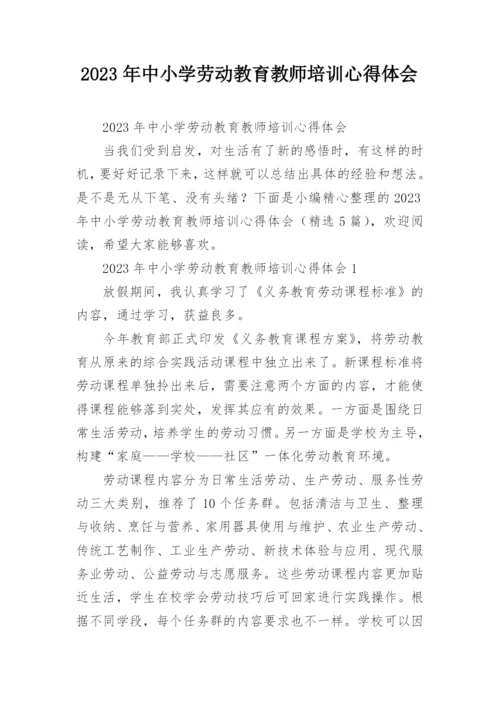 2023 年中小学劳动教育教师培训心得体会

2023 年中小学劳动教育教师培训心得体会

当我们受到启发，对生活有了新的感悟时，有这样的时机，要好好记录下来，这样就可以总结出具体的经验和想法。是不是无从下笔、没有头绪？下面是小编精心整理的 2023 年中小学劳动教育教师培训心得体会（精选 5 篇），欢迎阅读，希望大家能够喜欢。

2023 年中小学劳动教育教师培训心得体会 1

放假期间，我认真学习了《义务教育劳动课程标准》的内容，通过学习，获益良多。

今年教育部正式印发《义务教育课程方案》，将劳动教育从原来的综合实践活动课程中独立出来了。新课程标准将劳动课程单独拎出来后，需要注意两个方面的内容，才能使得课程能够落到实处，发挥其应有的效果。一方面是围绕日常生活劳动，培养学生的劳动习惯。另一方面是学校为主导，构建“家庭——学校——社区”一体化劳动教育环境。

劳动课程内容分为日常生活劳动、生产劳动、服务性劳动三大类别，推荐了 10 个任务群。包括清洁与卫生、整理与收纳、烹饪与营养、家用器具使用与维护、农业生产劳动、传统工艺制作、工业生产劳动、新技术体验与应用、现代服务业劳动、公益劳动与志愿服务。这些劳动课程内容更加贴近生活，学生在校学会劳动技巧后可回家进行实践操作。根据不同学段，每个任务群的内容要求也不一样。学校可以因